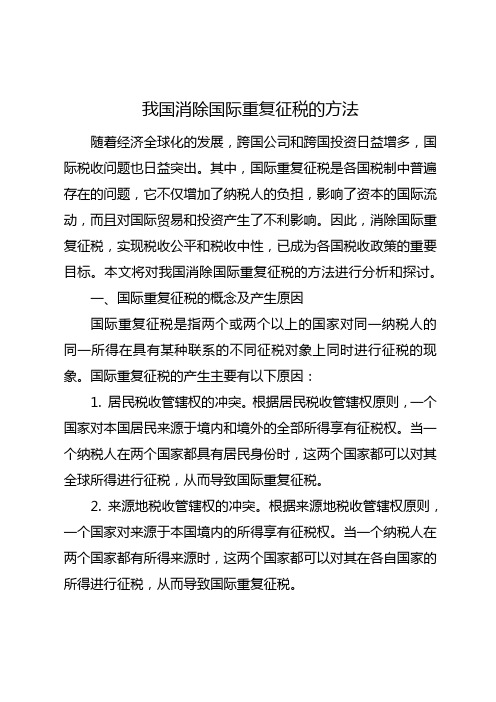 我国消除国际重复征税的方法

随着经济全球化的发展，跨国公司和跨国投资日益增多，国际税收问题也日益突出。其中，国际重复征税是各国税制中普遍存在的问题，它不仅增加了纳税人的负担，影响了资本的国际流动，而且对国际贸易和投资产生了不利影响。因此，消除国际重复征税，实现税收公平和税收中性，已成为各国税收政策的重要目标。本文将对我国消除国际重复征税的方法进行分析和探讨。

一、国际重复征税的概念及产生原因

国际重复征税是指两个或两个以上的国家对同一纳税人的同一所得在具有某种联系的不同征税对象上同时进行征税的现象。国际重复征税的产生主要有以下原因：

1. 居民税收管辖权的冲突。根据居民税收管辖权原则，一个国家对本国居民来源于境内和境外的全部所得享有征税权。当一个纳税人在两个国家都具有居民身份时，这两个国家都可以对其全球所得进行征税，从而导致国际重复征税。

2. 来源地税收管辖权的冲突。根据来源地税收管辖权原则，一个国家对来源于本国境内的所得享有征税权。当一个纳税人在两个国家都有所得来源时，这两个国家都可以对其在各自国家的所得进行征税，从而导致国际重复征税。